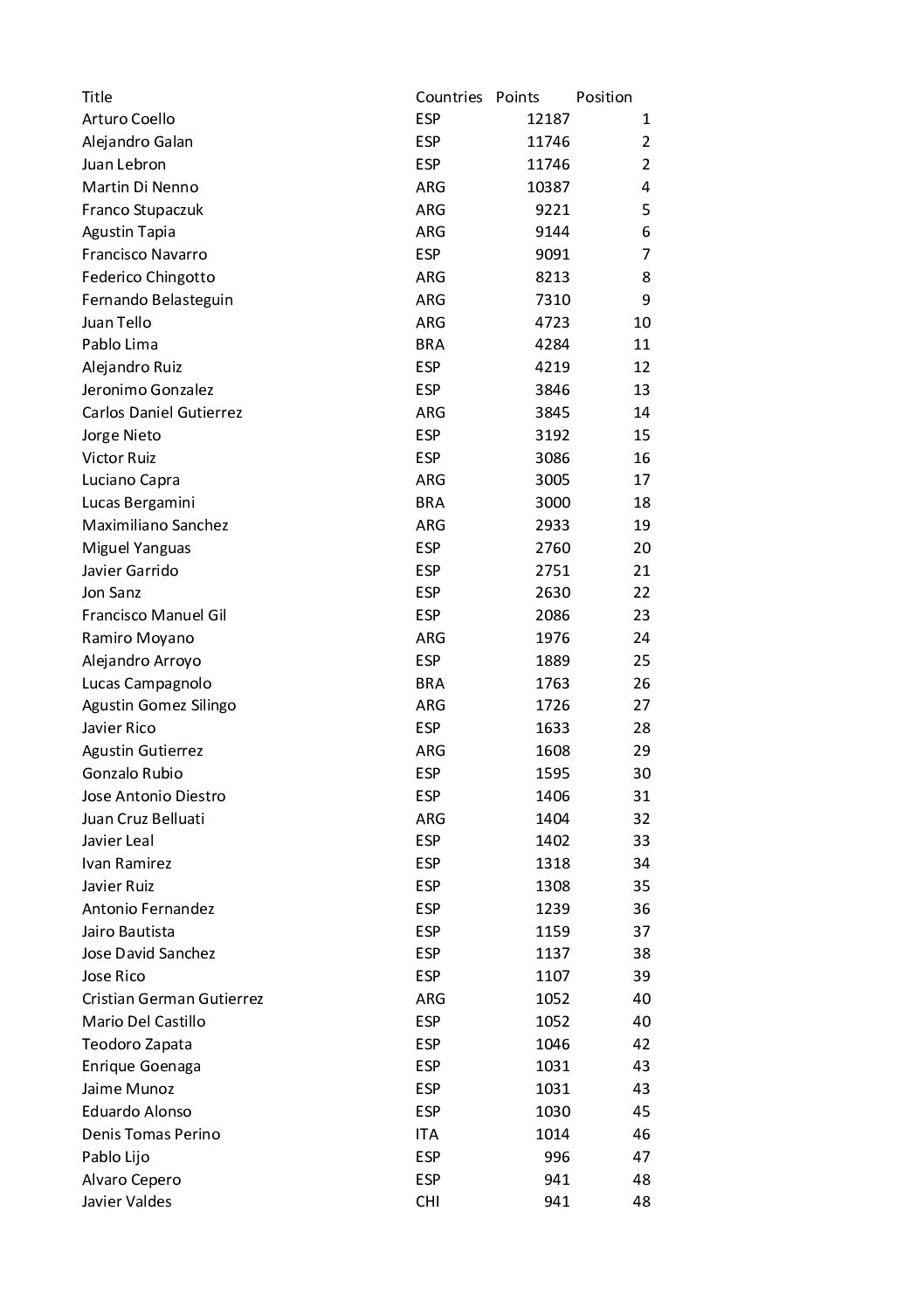 | Title | Countries | Points | Position |
|---|---|---|---|
| Arturo Coello | ESP | 12187 | 1 |
| Alejandro Galan | ESP | 11746 | 2 |
| Juan Lebron | ESP | 11746 | 2 |
| Martin Di Nenno | ARG | 10387 | 4 |
| Franco Stupaczuk | ARG | 9221 | 5 |
| Agustin Tapia | ARG | 9144 | 6 |
| Francisco Navarro | ESP | 9091 | 7 |
| Federico Chingotto | ARG | 8213 | 8 |
| Fernando Belasteguin | ARG | 7310 | 9 |
| Juan Tello | ARG | 4723 | 10 |
| Pablo Lima | BRA | 4284 | 11 |
| Alejandro Ruiz | ESP | 4219 | 12 |
| Jeronimo Gonzalez | ESP | 3846 | 13 |
| Carlos Daniel Gutierrez | ARG | 3845 | 14 |
| Jorge Nieto | ESP | 3192 | 15 |
| Victor Ruiz | ESP | 3086 | 16 |
| Luciano Capra | ARG | 3005 | 17 |
| Lucas Bergamini | BRA | 3000 | 18 |
| Maximiliano Sanchez | ARG | 2933 | 19 |
| Miguel Yanguas | ESP | 2760 | 20 |
| Javier Garrido | ESP | 2751 | 21 |
| Jon Sanz | ESP | 2630 | 22 |
| Francisco Manuel Gil | ESP | 2086 | 23 |
| Ramiro Moyano | ARG | 1976 | 24 |
| Alejandro Arroyo | ESP | 1889 | 25 |
| Lucas Campagnolo | BRA | 1763 | 26 |
| Agustin Gomez Silingo | ARG | 1726 | 27 |
| Javier Rico | ESP | 1633 | 28 |
| Agustin Gutierrez | ARG | 1608 | 29 |
| Gonzalo Rubio | ESP | 1595 | 30 |
| Jose Antonio Diestro | ESP | 1406 | 31 |
| Juan Cruz Belluati | ARG | 1404 | 32 |
| Javier Leal | ESP | 1402 | 33 |
| Ivan Ramirez | ESP | 1318 | 34 |
| Javier Ruiz | ESP | 1308 | 35 |
| Antonio Fernandez | ESP | 1239 | 36 |
| Jairo Bautista | ESP | 1159 | 37 |
| Jose David Sanchez | ESP | 1137 | 38 |
| Jose Rico | ESP | 1107 | 39 |
| Cristian German Gutierrez | ARG | 1052 | 40 |
| Mario Del Castillo | ESP | 1052 | 40 |
| Teodoro Zapata | ESP | 1046 | 42 |
| Enrique Goenaga | ESP | 1031 | 43 |
| Jaime Munoz | ESP | 1031 | 43 |
| Eduardo Alonso | ESP | 1030 | 45 |
| Denis Tomas Perino | ITA | 1014 | 46 |
| Pablo Lijo | ESP | 996 | 47 |
| Alvaro Cepero | ESP | 941 | 48 |
| Javier Valdes | CHI | 941 | 48 |